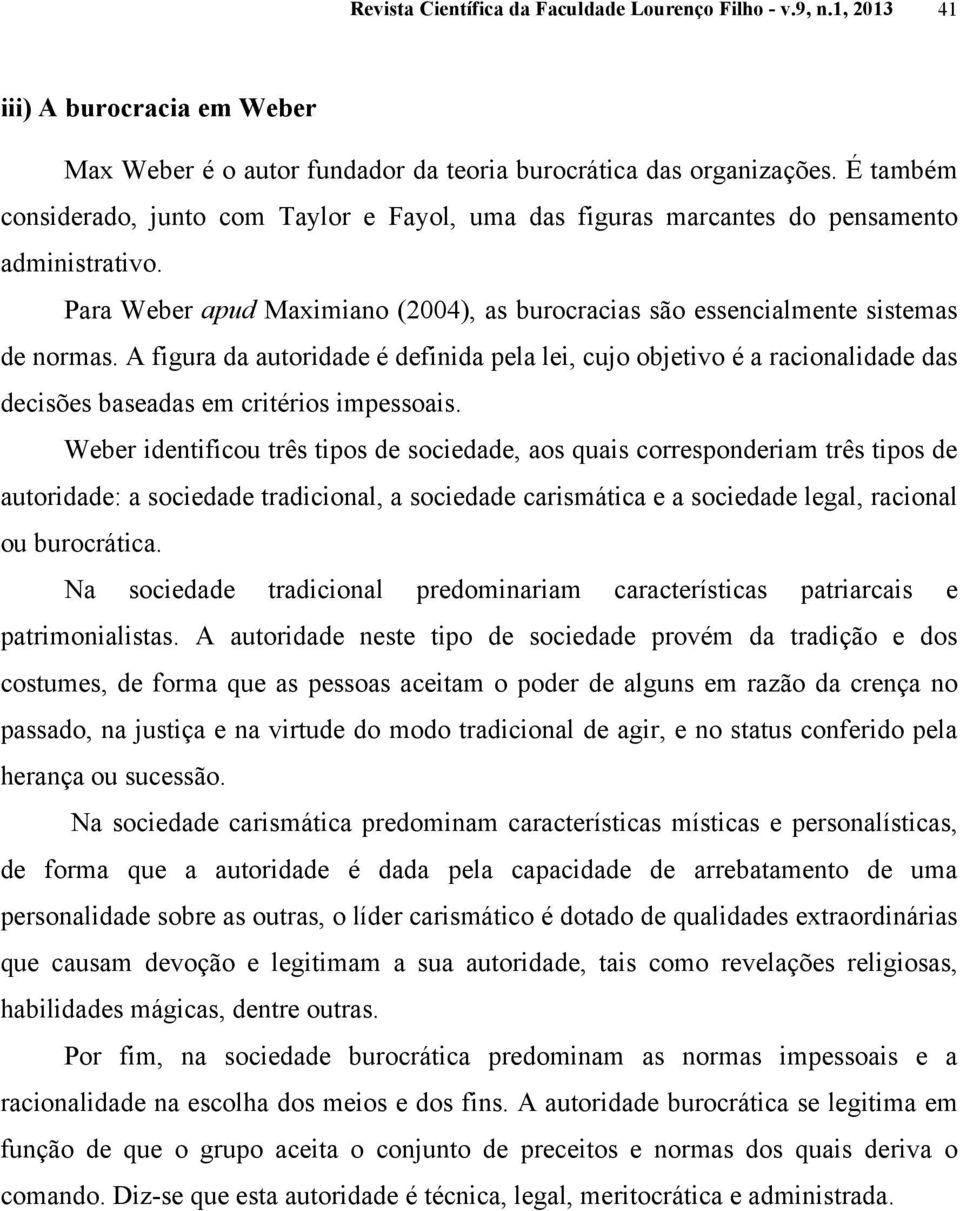 Revista Científica da Faculdade Lourenço Filho - v.9, n.1, 2013 41

iii) A burocracia em Weber

Max Weber é o autor fundador da teoria burocrática das organizações. É também considerado, junto com Taylor e Fayol, uma das figuras marcantes do pensamento administrativo.

Para Weber apud Maximiano (2004), as burocracias são essencialmente sistemas de normas. A figura da autoridade é definida pela lei, cujo objetivo é a racionalidade das decisões baseadas em critérios impessoais.

Weber identificou três tipos de sociedade, aos quais corresponderiam três tipos de autoridade: a sociedade tradicional, a sociedade carismática e a sociedade legal, racional ou burocrática.

Na sociedade tradicional predominariam características patriarcais e patrimonialistas. A autoridade neste tipo de sociedade provém da tradição e dos costumes, de forma que as pessoas aceitam o poder de alguns em razão da crença no passado, na justiça e na virtude do modo tradicional de agir, e no status conferido pela herança ou sucessão.

Na sociedade carismática predominam características místicas e personalísticas, de forma que a autoridade é dada pela capacidade de arrebatamento de uma personalidade sobre as outras, o líder carismático é dotado de qualidades extraordinárias que causam devoção e legitimam a sua autoridade, tais como revelações religiosas, habilidades mágicas, dentre outras.

Por fim, na sociedade burocrática predominam as normas impessoais e a racionalidade na escolha dos meios e dos fins. A autoridade burocrática se legitima em função de que o grupo aceita o conjunto de preceitos e normas dos quais deriva o comando. Diz-se que esta autoridade é técnica, legal, meritocrática e administrada.